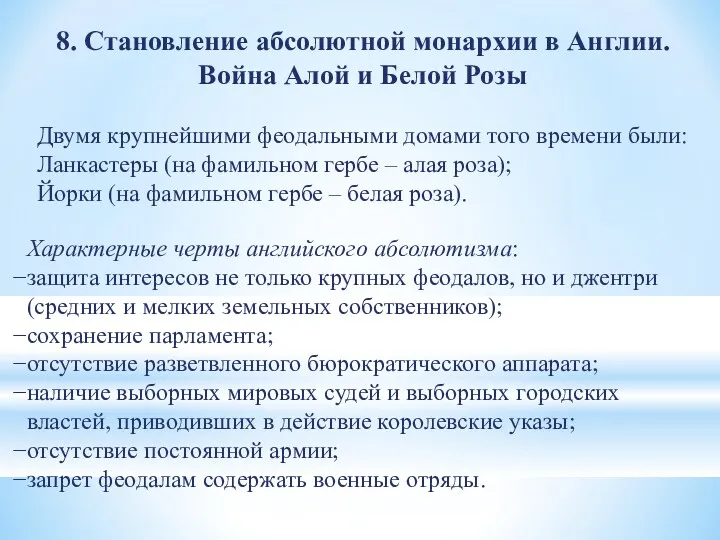 8. Становление абсолютной монархии в Англии. Война Алой и Белой Розы

Двумя крупнейшими феодальными домами того времени были:
Ланкастеры (на фамильном гербе – алая роза);
Йорки (на фамильном гербе – белая роза).

Характерные черты английского абсолютизма:
−защита интересов не только крупных феодалов, но и джентри (средних и мелких земельных собственников);
−сохранение парламента;
−отсутствие разветвленного бюрократического аппарата;
−наличие выборных мировых судей и выборных городских властей, приводивших в действие королевские указы;
−отсутствие постоянной армии;
−запрет феодалам содержать военные отряды.